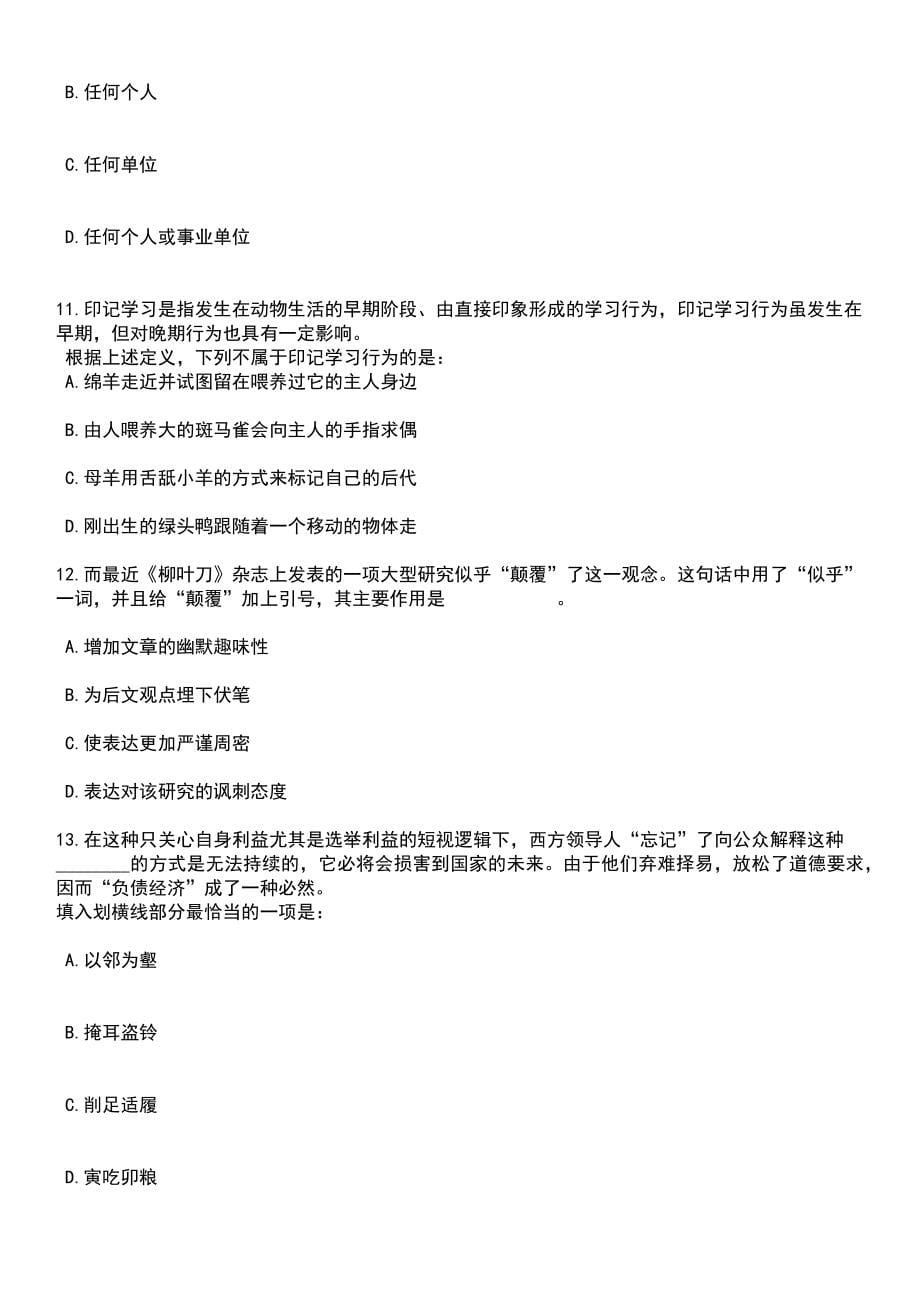 B.任何个人

C.任何单位

D.任何个人或事业单位

11.印记学习是指发生在动物生活的早期阶段、由直接印象形成的学习行为，印记学习行为虽发生在早期，但对晚期行为也具有一定影响。
根据上述定义，下列不属于印记学习行为的是：
A.绵羊走近并试图留在喂养过它的主人身边

B.由人喂养大的斑马雀会向主人的手指求偶

C.母羊用舌舐小羊的方式来标记自己的后代

D.刚出生的绿头鸭跟随着一个移动的物体走

12.而最近《柳叶刀》杂志上发表的一项大型研究似乎“颠覆”了这一观念。这句话中用了“似乎”一词，并且给“颠覆”加上引号，其主要作用是 。

A.增加文章的幽默趣味性

B.为后文观点埋下伏笔

C.使表达更加严谨周密

D.表达对该研究的讽刺态度

13.在这种只关心自身利益尤其是选举利益的短视逻辑下，西方领导人“忘记”了向公众解释这种________的方式是无法持续的，它必将会损害到国家的未来。由于他们弃难择易，放松了道德要求，因而“负债经济”成了一种必然。
填入划横线部分最恰当的一项是：

A.以邻为壑

B.掩耳盗铃

C.削足适履

D.寅吃卯粮